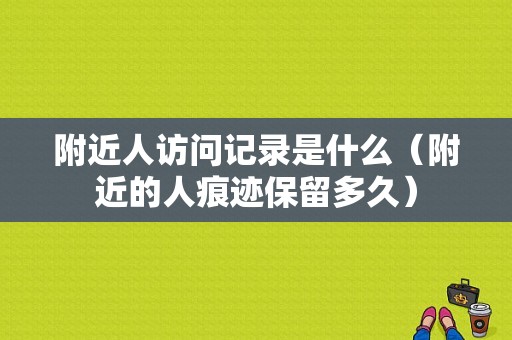 附近人访问记录是什么（附近的人痕迹保留多久）